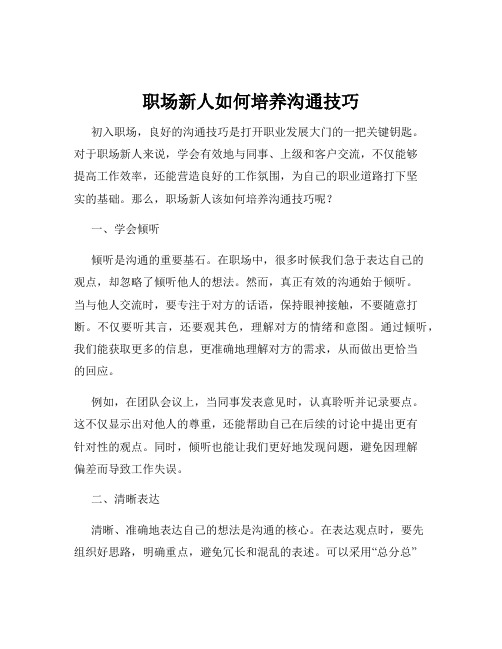 职场新人如何培养沟通技巧

初入职场，良好的沟通技巧是打开职业发展大门的一把关键钥匙。对于职场新人来说，学会有效地与同事、上级和客户交流，不仅能够提高工作效率，还能营造良好的工作氛围，为自己的职业道路打下坚实的基础。那么，职场新人该如何培养沟通技巧呢？

一、学会倾听

倾听是沟通的重要基石。在职场中，很多时候我们急于表达自己的观点，却忽略了倾听他人的想法。然而，真正有效的沟通始于倾听。当与他人交流时，要专注于对方的话语，保持眼神接触，不要随意打断。不仅要听其言，还要观其色，理解对方的情绪和意图。通过倾听，我们能获取更多的信息，更准确地理解对方的需求，从而做出更恰当的回应。

例如，在团队会议上，当同事发表意见时，认真聆听并记录要点。这不仅显示出对他人的尊重，还能帮助自己在后续的讨论中提出更有针对性的观点。同时，倾听也能让我们更好地发现问题，避免因理解偏差而导致工作失误。

二、清晰表达

清晰、准确地表达自己的想法是沟通的核心。在表达观点时，要先组织好思路，明确重点，避免冗长和混乱的表述。可以采用“总分总”